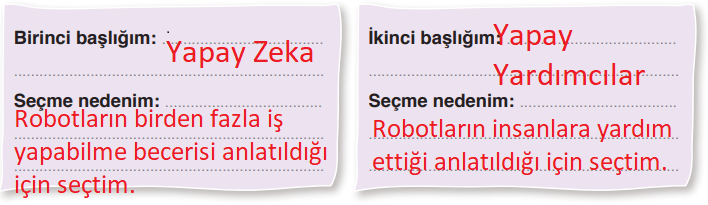 Birinci başlığım: Yapay Zeka

Seçme nedenim: Robotların birden fazla iş yapabilme becerisi anlatıldığı için seçtim.

İkinci başlığım: Yapay Yardımcılar

Seçme nedenim: Robotların insanlara yardım ettiği anlatıldığı için seçtim.